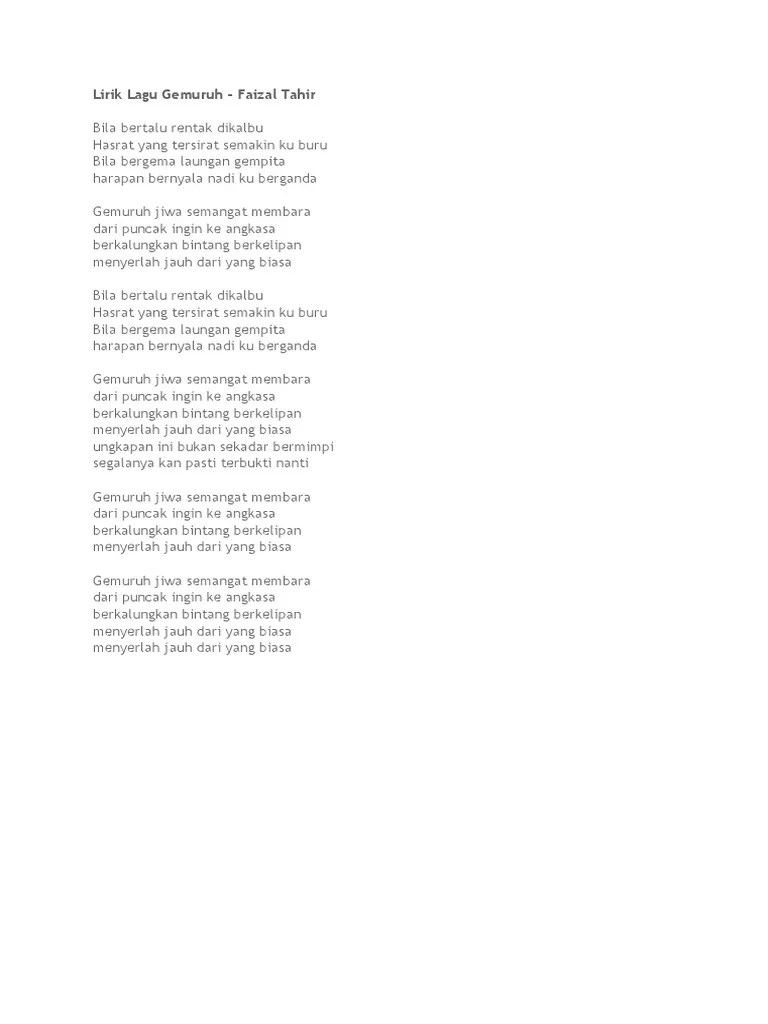 Lirik Lagu Gemuruh - Faizal Tahir

Bila bertalu rentak dikalbu
Hasrat yang tersirat semakin ku buru
Bila bergema laungan gempita
harapan bernyala nadi ku berganda

Gemuruh jiwa semangat membara
dari puncak ingin ke angkasa
berkalungkan bintang berkelipan
menyerlah jauh dari yang biasa

Bila bertalu rentak dikalbu
Hasrat yang tersirat semakin ku buru
Bila bergema laungan gempita
harapan bernyala nadi ku berganda

Gemuruh jiwa semangat membara
dari puncak ingin ke angkasa
berkalungkan bintang berkelipan
menyerlah jauh dari yang biasa
ungkapan ini bukan sekadar bermimpi
segalanya kan pasti terbukti nanti

Gemuruh jiwa semangat membara
dari puncak ingin ke angkasa
berkalungkan bintang berkelipan
menyerlah jauh dari yang biasa

Gemuruh jiwa semangat membara
dari puncak ingin ke angkasa
berkalungkan bintang berkelipan
menyerlah jauh dari yang biasa
menyerlah jauh dari yang biasa